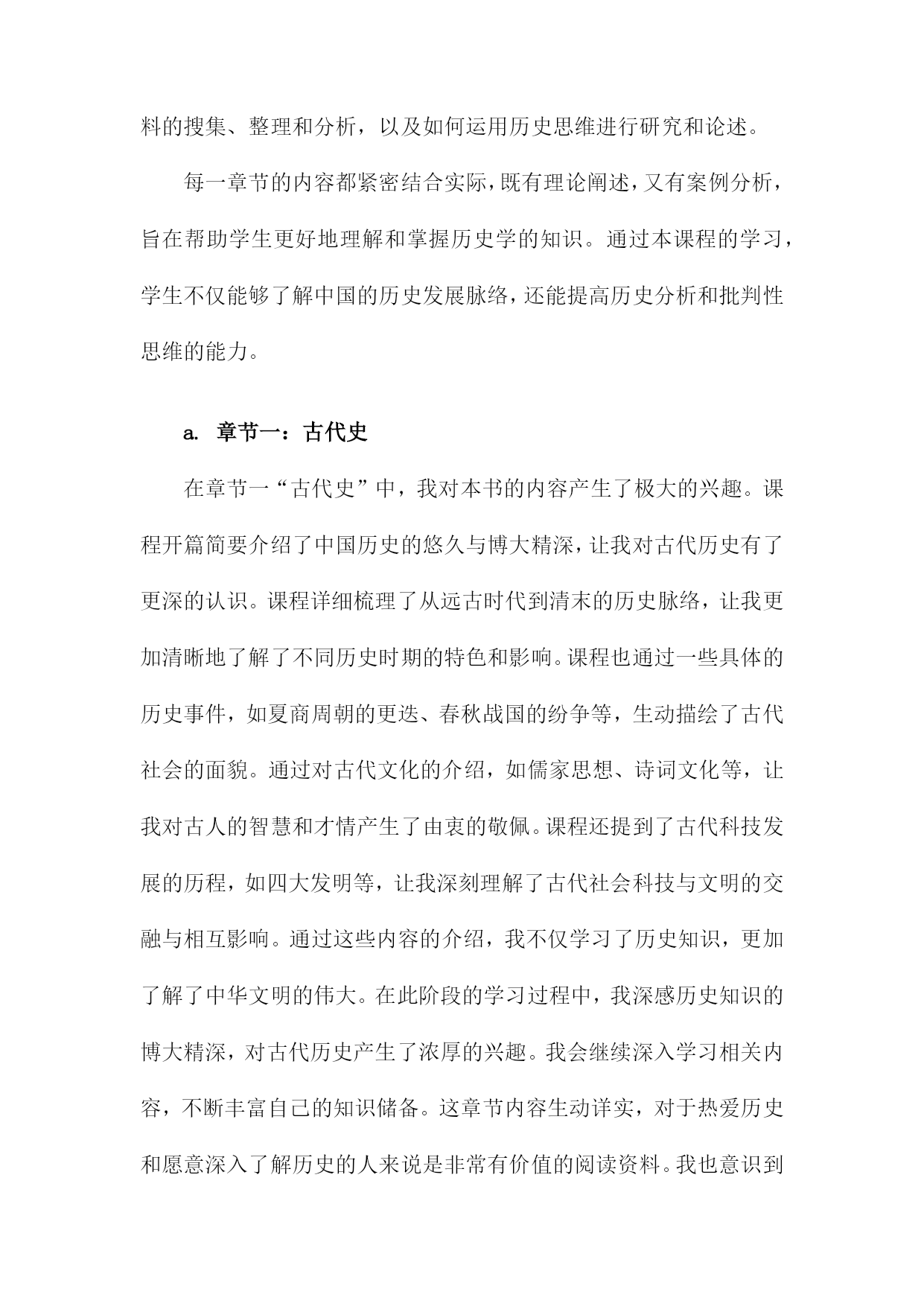 料的搜集、整理和分析，以及如何运用历史思维进行研究和论述。

每一章节的内容都紧密结合实际，既有理论阐述，又有案例分析，旨在帮助学生更好地理解和掌握历史学的知识。通过本课程的学习，学生不仅能够了解中国的历史发展脉络，还能提高历史分析和批判性思维的能力。

a. 章节一：古代史

在章节一“古代史”中，我对本书的内容产生了极大的兴趣。课程开篇简要介绍了中国历史的悠久与博大精深，让我对古代历史有了更深的认识。课程详细梳理了从远古时代到清末的历史脉络，让我更加清晰地了解了不同历史时期的特色和影响。课程也通过一些具体的历史事件，如夏商周朝的更迭、春秋战国的纷争等，生动描绘了古代社会的面貌。通过对古代文化的介绍，如儒家思想、诗词文化等，让我对古人的智慧和才情产生了由衷的敬佩。课程还提到了古代科技发展的历程，如四大发明等，让我深刻理解了古代社会科技与文明的交融与相互影响。通过这些内容的介绍，我不仅学习了历史知识，更加了解了中华文明的伟大。在此阶段的学习过程中，我深感历史知识的博大精深，对古代历史产生了浓厚的兴趣。我会继续深入学习相关内容，不断丰富自己的知识储备。这章节内容生动详实，对于热爱历史和愿意深入了解历史的人来说是非常有价值的阅读资料。我也意识到